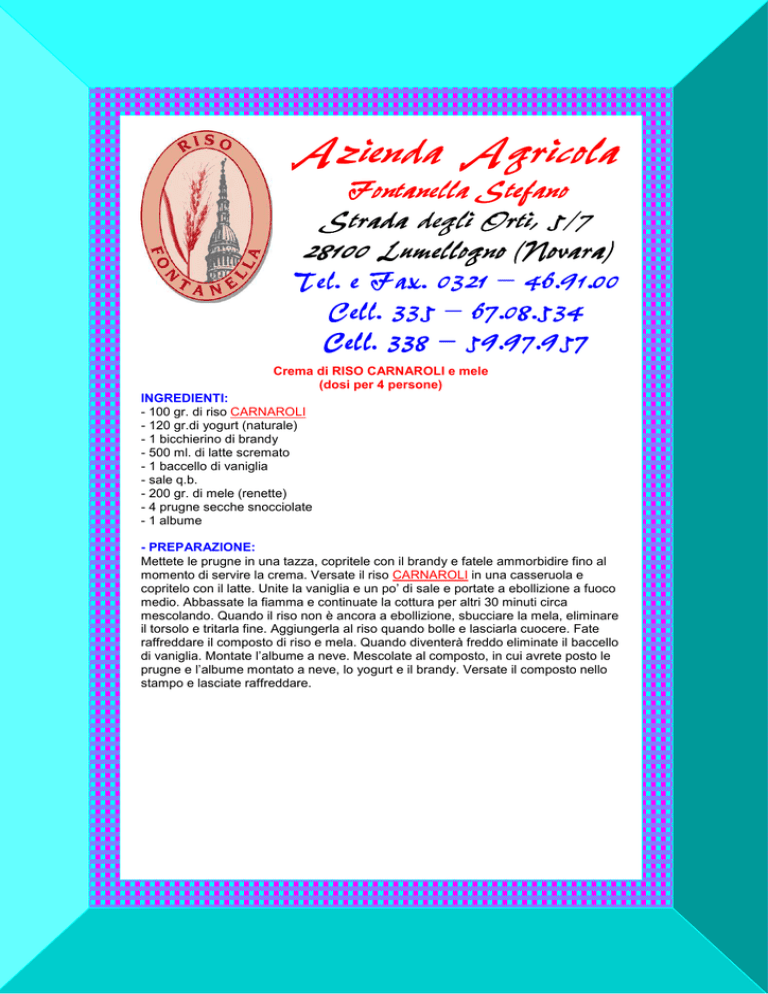 RISO FONTANELLA

Azienda Agricola
Fontanella Stefano
Strada degli Orti, 5/7
28100 Lumellogno (Novara)
Tel. e Fax. 0321 – 46.91.00
Cell. 335 – 67.08.534
Cell. 338 – 59.97.957

Crema di RISO CARNAROLI e mele
(dosi per 4 persone)

INGREDIENTI:
- 100 gr. di riso CARNAROLI
- 120 gr.di yogurt (naturale)
- 1 bicchierino di brandy
- 500 ml. di latte scremato
- 1 baccello di vaniglia
- sale q.b.
- 200 gr. di mele (renette)
- 4 prugne secche snocciolate
- 1 albume

- PREPARAZIONE:
Mettete le prugne in una tazza, copritele con il brandy e fatele ammorbidire fino al momento di servire la crema. Versate il riso CARNAROLI in una casseruola e copritelo con il latte. Unite la vaniglia e un po' di sale e portate a ebollizione a fuoco medio. Abbassate la fiamma e continuate la cottura per altri 30 minuti circa mescolando. Quando il riso non è ancora a ebollizione, sbucciare la mela, eliminare il torsolo e tritarla fine. Aggiungerla al riso quando bolle e lasciarla cuocere. Fate raffreddare il composto di riso e mela. Quando diventerà freddo eliminate il baccello di vaniglia. Montate l'albume a neve. Mescolate al composto, in cui avrete posto le prugne e l'albume montato a neve, lo yogurt e il brandy. Versate il composto nello stampo e lasciate raffreddare.